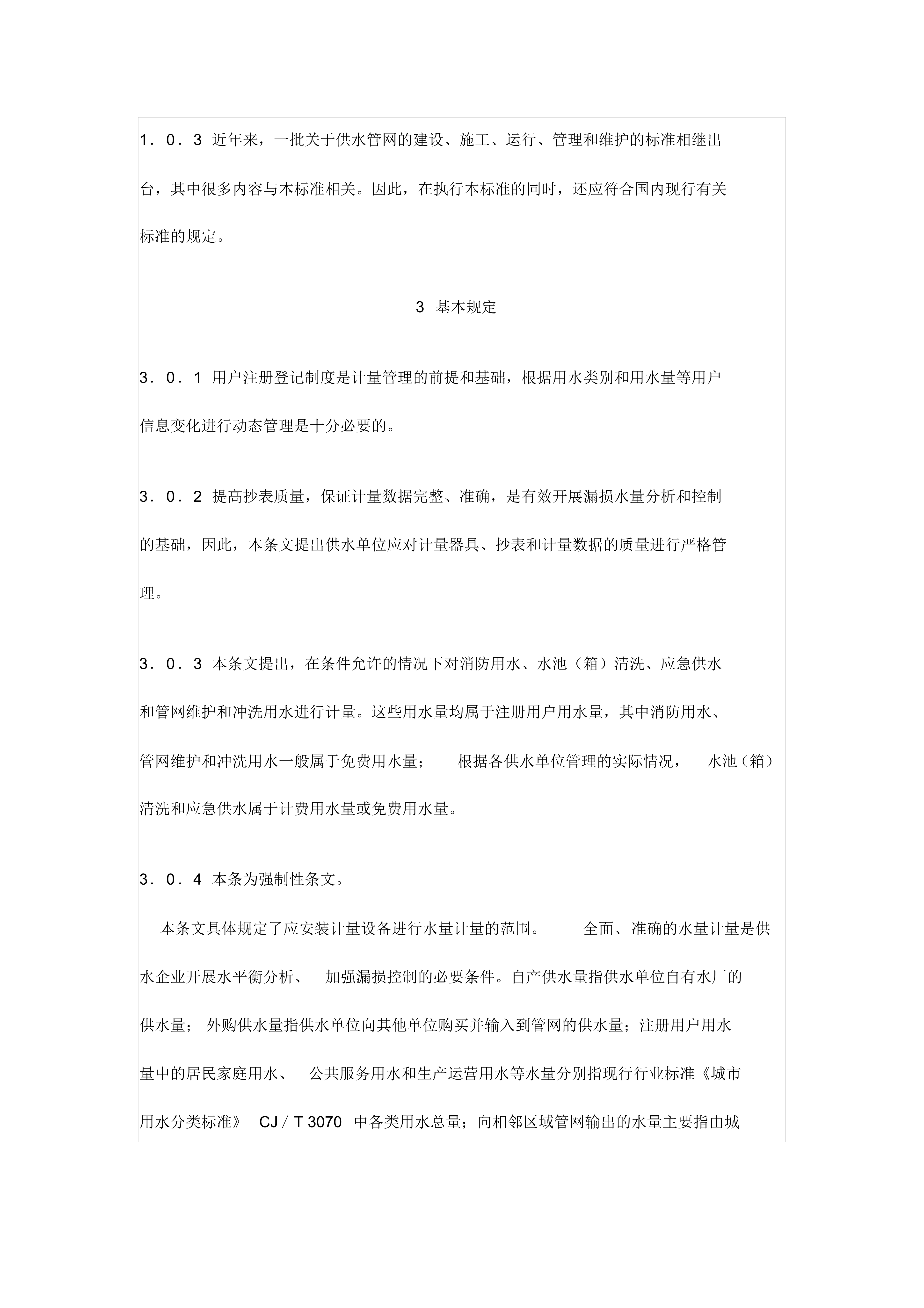 1．0．3 近年来，一批关于供水管网的建设、施工、运行、管理和维护的标准相继出台，其中很多内容与本标准相关。因此，在执行本标准的同时，还应符合国内现行有关标准的规定。

3 基本规定

3．0．1 用户注册登记制度是计量管理的前提和基础，根据用水类别和用水量等用户信息变化进行动态管理是十分必要的。

3．0．2 提高抄表质量，保证计量数据完整、准确，是有效开展漏损水量分析和控制的基础，因此，本条文提出供水单位应对计量器具、抄表和计量数据的质量进行严格管理。

3．0．3 本条文提出，在条件允许的情况下对消防用水、水池（箱）清洗、应急供水和管网维护和冲洗用水进行计量。这些用水量均属于注册用户用水量，其中消防用水、管网维护和冲洗用水一般属于免费用水量； 根据各供水单位管理的实际情况， 水池（箱）清洗和应急供水属于计费用水量或免费用水量。

3．0．4 本条为强制性条文。

本条文具体规定了应安装计量设备进行水量计量的范围。 全面、准确的水量计量是供水企业开展水平衡分析、 加强漏损控制的必要条件。自产供水量指供水单位自有水厂的供水量； 外购供水量指供水单位向其他单位购买并输入到管网的供水量；注册用户用水量中的居民家庭用水、 公共服务用水和生产运营用水等水量分别指现行行业标准《城市用水分类标准》 CJ／T 3070 中各类用水总量；向相邻区域管网输出的水量主要指由城